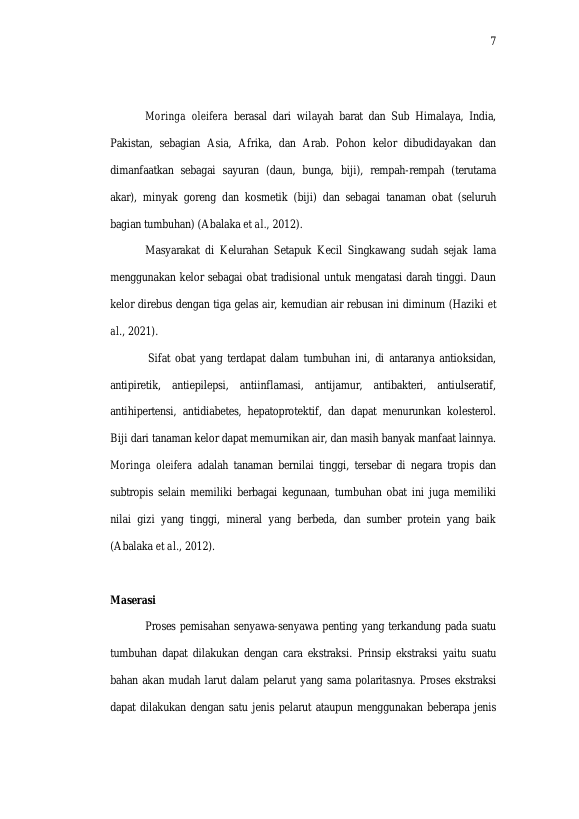 7

Moringa oleifera berasal dari wilayah barat dan Sub Himalaya, India, Pakistan, sebagian Asia, Afrika, dan Arab. Pohon kelor dibudidayakan dan dimanfaatkan sebagai sayuran (daun, bunga, biji), rempah-rempah (terutama akar), minyak goreng dan kosmetik (biji) dan sebagai tanaman obat (seluruh bagian tumbuhan) (Abalaka et al., 2012).

Masyarakat di Kelurahan Setapuk Kecil Singkawang sudah sejak lama menggunakan kelor sebagai obat tradisional untuk mengatasi darah tinggi. Daun kelor direbus dengan tiga gelas air, kemudian air rebusan ini diminum (Haziki et al., 2021).

Sifat obat yang terdapat dalam tumbuhan ini, di antaranya antioksidan, antipiretik, antiepilepsi, antiinflamasi, antijamur, antibakteri, antiulseratif, antihipertensi, antidiabetes, hepatoprotektif, dan dapat menurunkan kolesterol. Biji dari tanaman kelor dapat memurnikan air, dan masih banyak manfaat lainnya. Moringa oleifera adalah tanaman bernilai tinggi, tersebar di negara tropis dan subtropis selain memiliki berbagai kegunaan, tumbuhan obat ini juga memiliki nilai gizi yang tinggi, mineral yang berbeda, dan sumber protein yang baik (Abalaka et al., 2012).

Maserasi

Proses pemisahan senyawa-senyawa penting yang terkandung pada suatu tumbuhan dapat dilakukan dengan cara ekstraksi. Prinsip ekstraksi yaitu suatu bahan akan mudah larut dalam pelarut yang sama polaritasnya. Proses ekstraksi dapat dilakukan dengan satu jenis pelarut ataupun menggunakan beberapa jenis